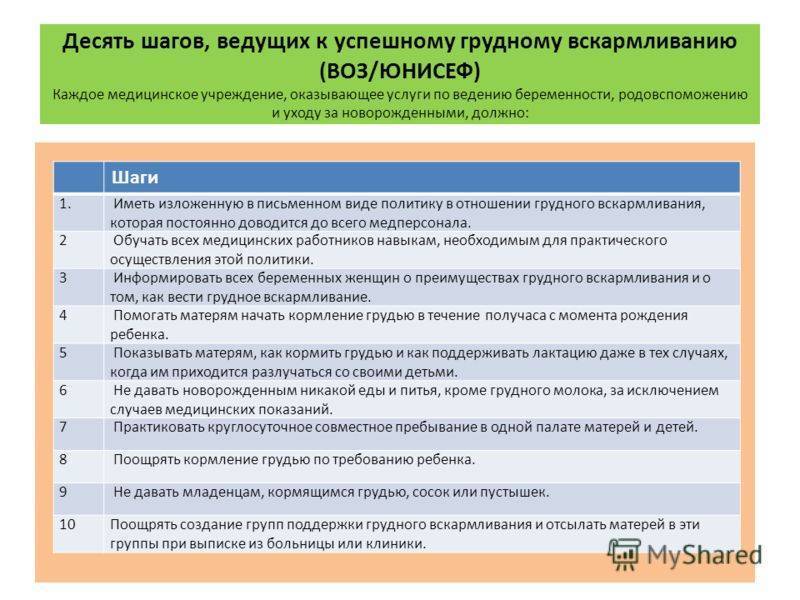 Десять шагов, ведущих к успешному грудному вскармливанию (ВОЗ/ЮНИСЕФ)

Каждое медицинское учреждение, оказывающее услуги по ведению беременности, родовспоможению и уходу за новорожденными, должно:

| | Шаги |
|---|---|
| 1. | Иметь изложенную в письменном виде политику в отношении грудного вскармливания, которая постоянно доводится до всего медперсонала. |
| 2 | Обучать всех медицинских работников навыкам, необходимым для практического осуществления этой политики. |
| 3 | Информировать всех беременных женщин о преимуществах грудного вскармливания и о том, как вести грудное вскармливание. |
| 4 | Помогать матерям начать кормление грудью в течение получаса с момента рождения ребенка. |
| 5 | Показывать матерям, как кормить грудью и как поддерживать лактацию даже в тех случаях, когда им приходится разлучаться со своими детьми. |
| 6 | Не давать новорожденным никакой еды и питья, кроме грудного молока, за исключением случаев медицинских показаний. |
| 7 | Практиковать круглосуточное совместное пребывание в одной палате матерей и детей. |
| 8 | Поощрять кормление грудью по требованию ребенка. |
| 9 | Не давать младенцам, кормящимся грудью, сосок или пустышек. |
| 10 | Поощрять создание групп поддержки грудного вскармливания и отсылать матерей в эти группы при выписке из больницы или клиники. |

MyShared